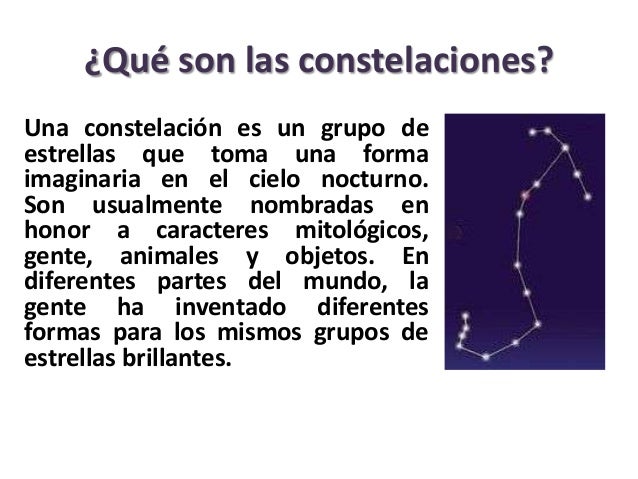 ¿Qué son las constelaciones?

Una constelación es un grupo de estrellas que toma una forma imaginaria en el cielo nocturno. Son usualmente nombradas en honor a caracteres mitológicos, gente, animales y objetos. En diferentes partes del mundo, la gente ha inventado diferentes formas para los mismos grupos de estrellas brillantes.